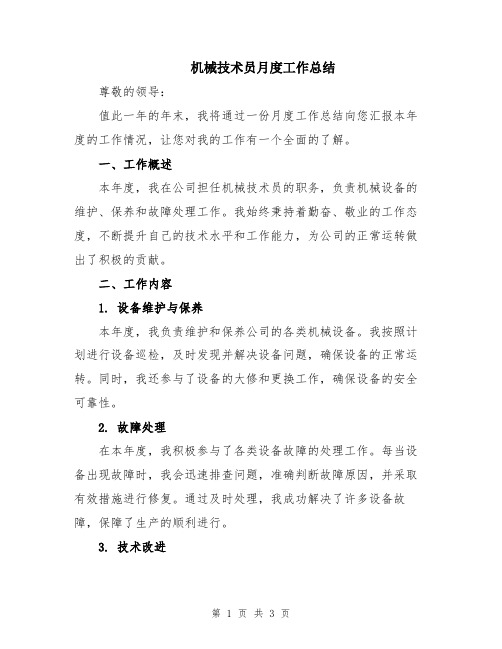 机械技术员月度工作总结

尊敬的领导：

值此一年的年末，我将通过一份月度工作总结向您汇报本年度的工作情况，让您对我的工作有一个全面的了解。

一、工作概述

本年度，我在公司担任机械技术员的职务，负责机械设备的维护、保养和故障处理工作。我始终秉持着勤奋、敬业的工作态度，不断提升自己的技术水平和工作能力，为公司的正常运转做出了积极的贡献。

二、工作内容

1. 设备维护与保养

本年度，我负责维护和保养公司的各类机械设备。我按照计划进行设备巡检，及时发现并解决设备问题，确保设备的正常运转。同时，我还参与了设备的大修和更换工作，确保设备的安全可靠性。

2. 故障处理

在本年度，我积极参与了各类设备故障的处理工作。每当设备出现故障时，我会迅速排查问题，准确判断故障原因，并采取有效措施进行修复。通过及时处理，我成功解决了许多设备故障，保障了生产的顺利进行。

3. 技术改进

第 1 页 共 3 页